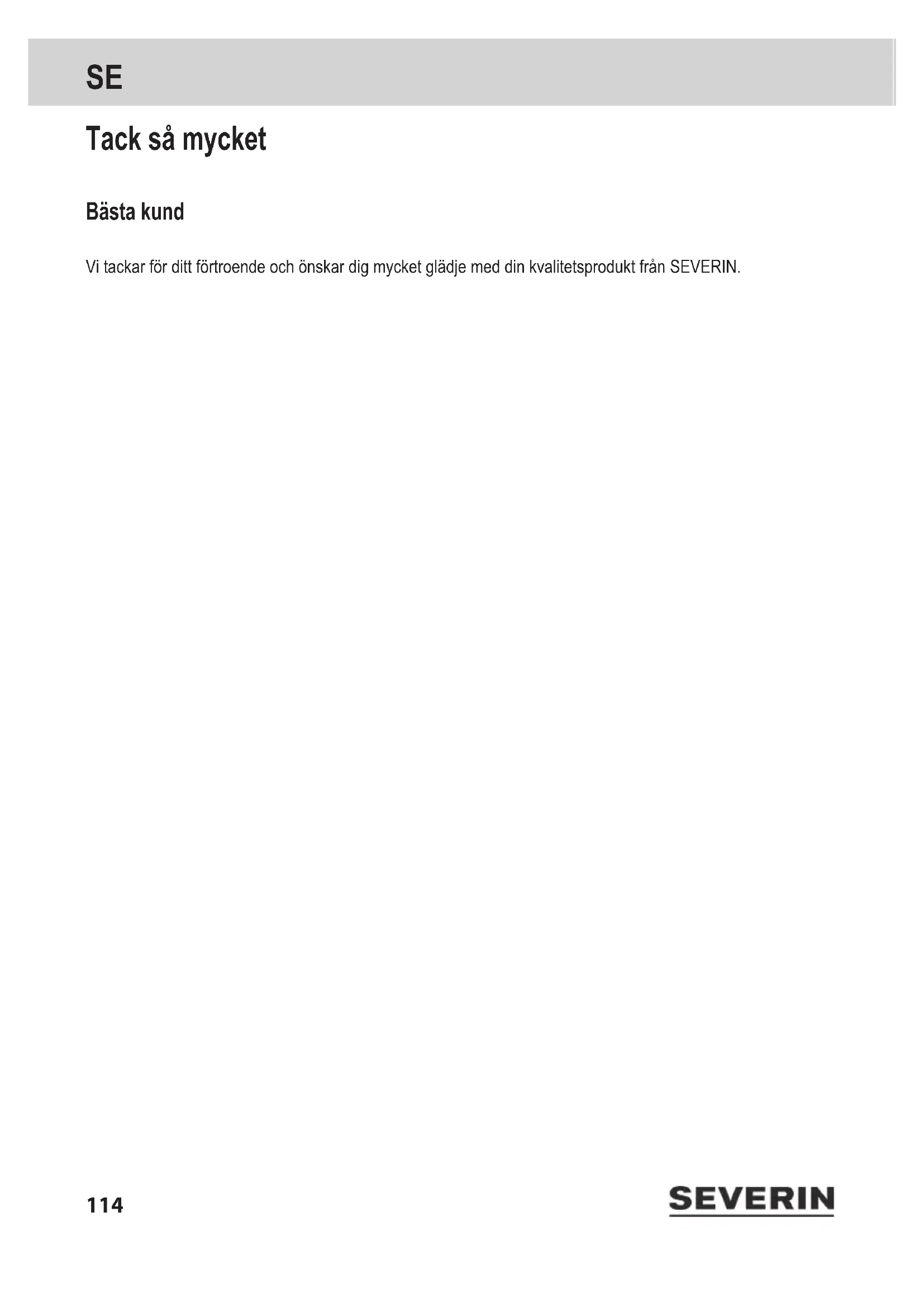 SE

Tack så mycket

Bästa kund

Vi tackar för ditt förtroende och önskar dig mycket glädje med din kvalitetsprodukt från SEVERIN.

114

SEVERIN